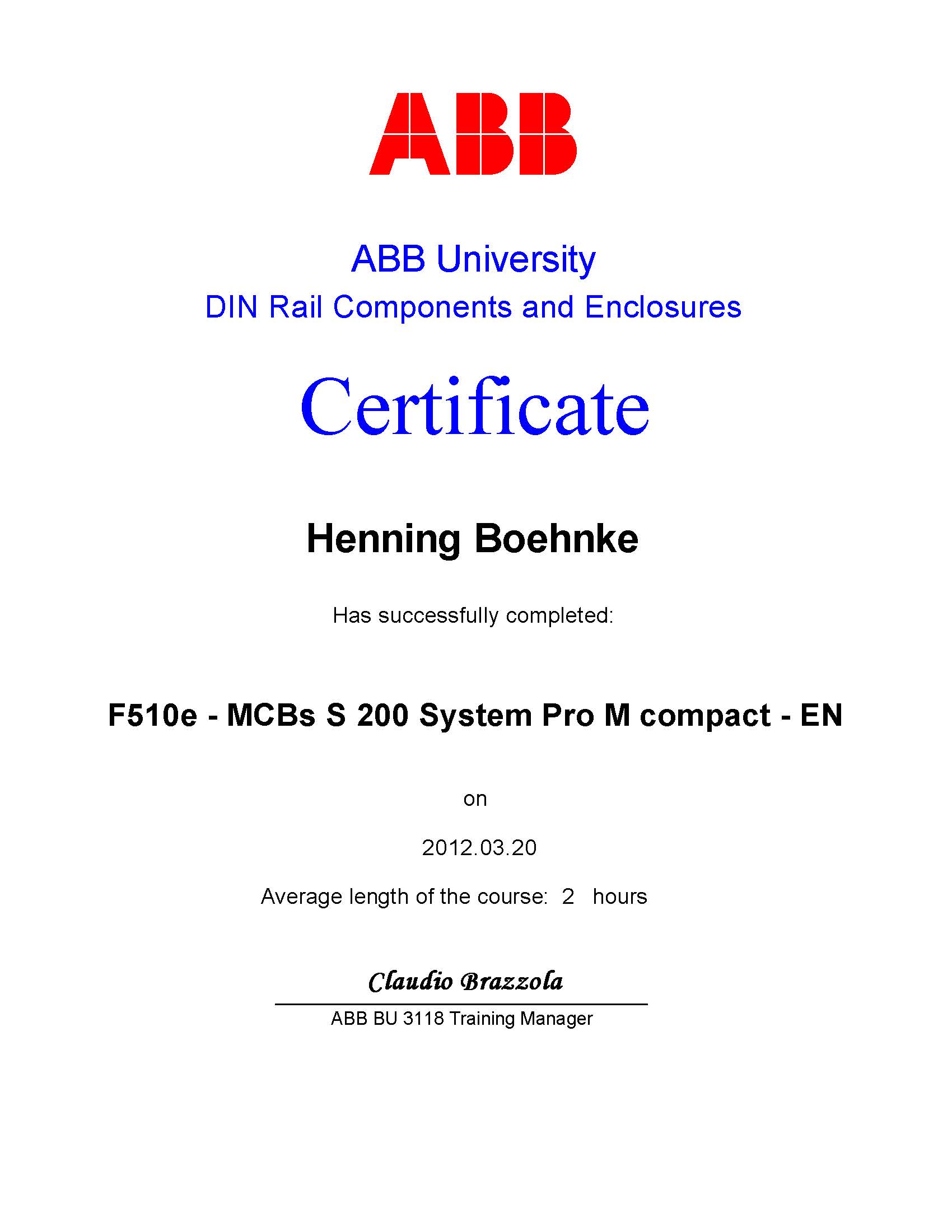 ABB

ABB University
DIN Rail Components and Enclosures

Certificate

Henning Boehnke

Has successfully completed:

F510e - MCBs S 200 System Pro M compact - EN

on

2012.03.20

Average length of the course: 2 hours

Claudio Brazzola

ABB BU 3118 Training Manager